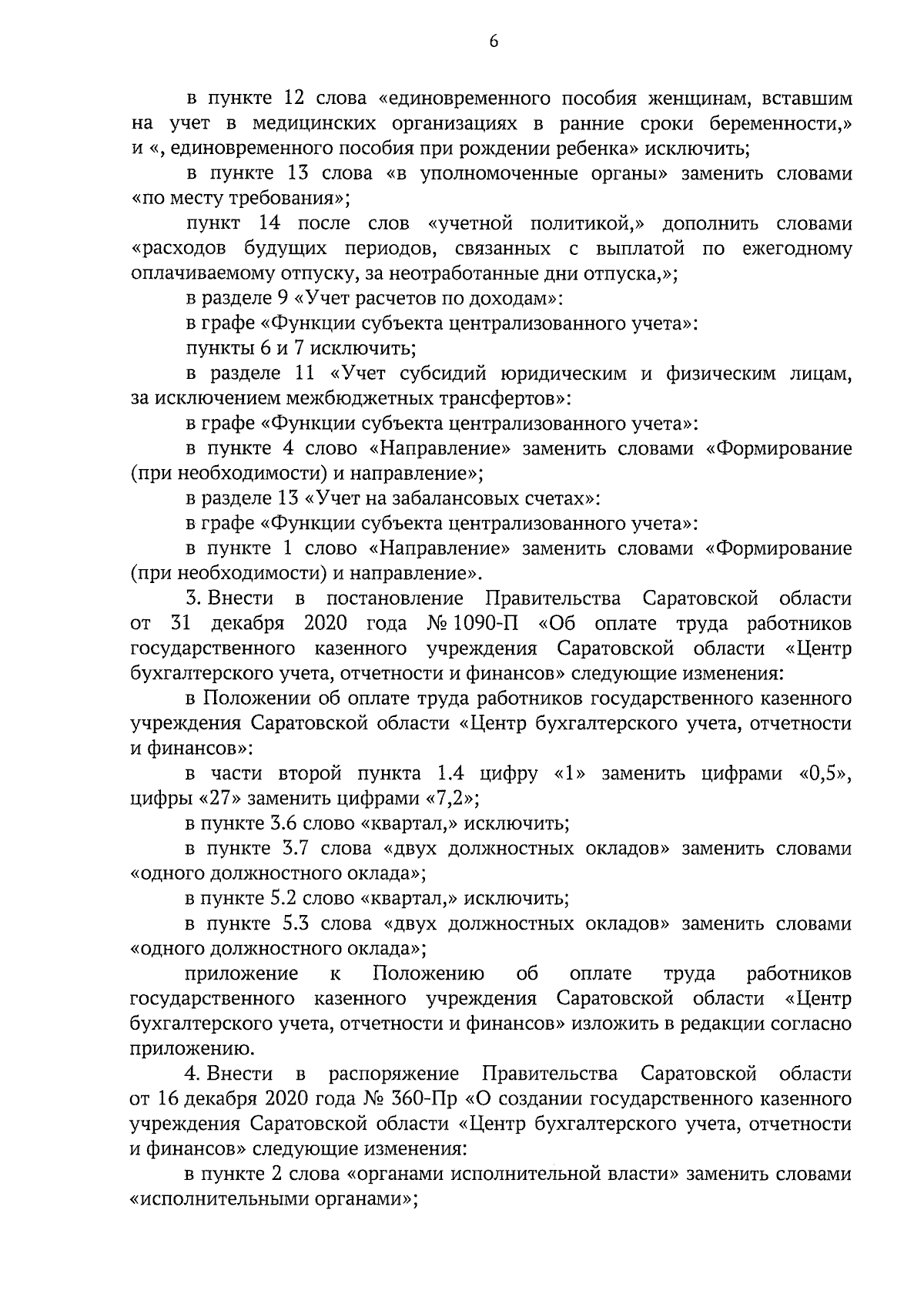 6

в пункте 12 слова «единовременного пособия женщинам, вставшим на учет в медицинских организациях в ранние сроки беременности,» и «, единовременного пособия при рождении ребенка» исключить;

в пункте 13 слова «в уполномоченные органы» заменить словами «по месту требования»;

пункт 14 после слов «учетной политикой,» дополнить словами «расходов будущих периодов, связанных с выплатой по ежегодному оплачиваемому отпуску, за неотработанные дни отпуска,»;

в разделе 9 «Учет расчетов по доходам»:

в графе «Функции субъекта централизованного учета»:

пункты 6 и 7 исключить;

в разделе 11 «Учет субсидий юридическим и физическим лицам, за исключением межбюджетных трансфертов»:

в графе «Функции субъекта централизованного учета»:

в пункте 4 слово «Направление» заменить словами «Формирование (при необходимости) и направление»;

в разделе 13 «Учет на забалансовых счетах»:

в графе «Функции субъекта централизованного учета»:

в пункте 1 слово «Направление» заменить словами «Формирование (при необходимости) и направление».

3. Внести в постановление Правительства Саратовской области от 31 декабря 2020 года № 1090-П «Об оплате труда работников государственного казенного учреждения Саратовской области «Центр бухгалтерского учета, отчетности и финансов» следующие изменения:

в Положении об оплате труда работников государственного казенного учреждения Саратовской области «Центр бухгалтерского учета, отчетности и финансов»:

в части второй пункта 1.4 цифру «1» заменить цифрами «0,5», цифры «27» заменить цифрами «7,2»;

в пункте 3.6 слово «квартал,» исключить;

в пункте 3.7 слова «двух должностных окладов» заменить словами «одного должностного оклада»;

в пункте 5.2 слово «квартал,» исключить;

в пункте 5.3 слова «двух должностных окладов» заменить словами «одного должностного оклада»;

приложение к Положению об оплате труда работников государственного казенного учреждения Саратовской области «Центр бухгалтерского учета, отчетности и финансов» изложить в редакции согласно приложению.

4. Внести в распоряжение Правительства Саратовской области от 16 декабря 2020 года № 360-Пр «О создании государственного казенного учреждения Саратовской области «Центр бухгалтерского учета, отчетности и финансов» следующие изменения:

в пункте 2 слова «органами исполнительной власти» заменить словами «исполнительными органами»;